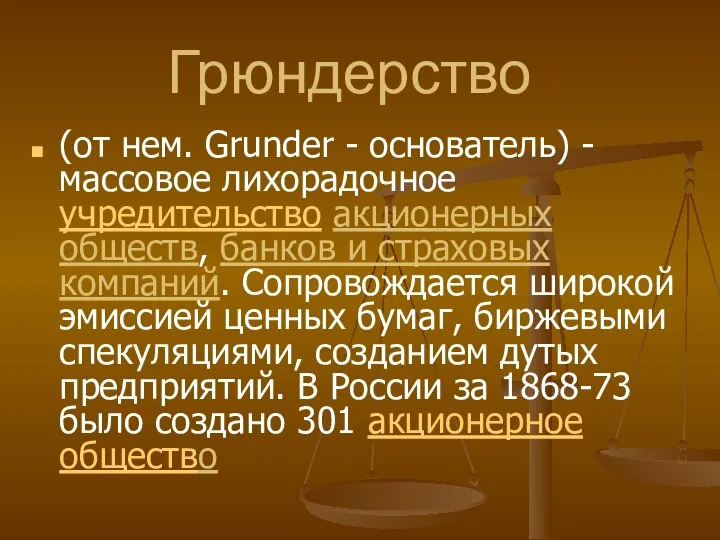 Грюндерство

(от нем. Grunder - основатель) - массовое лихорадочное учредительство акционерных обществ, банков и страховых компаний. Сопровождается широкой эмиссией ценных бумаг, биржевыми спекуляциями, созданием дутых предприятий. В России за 1868-73 было создано 301 акционерное общество